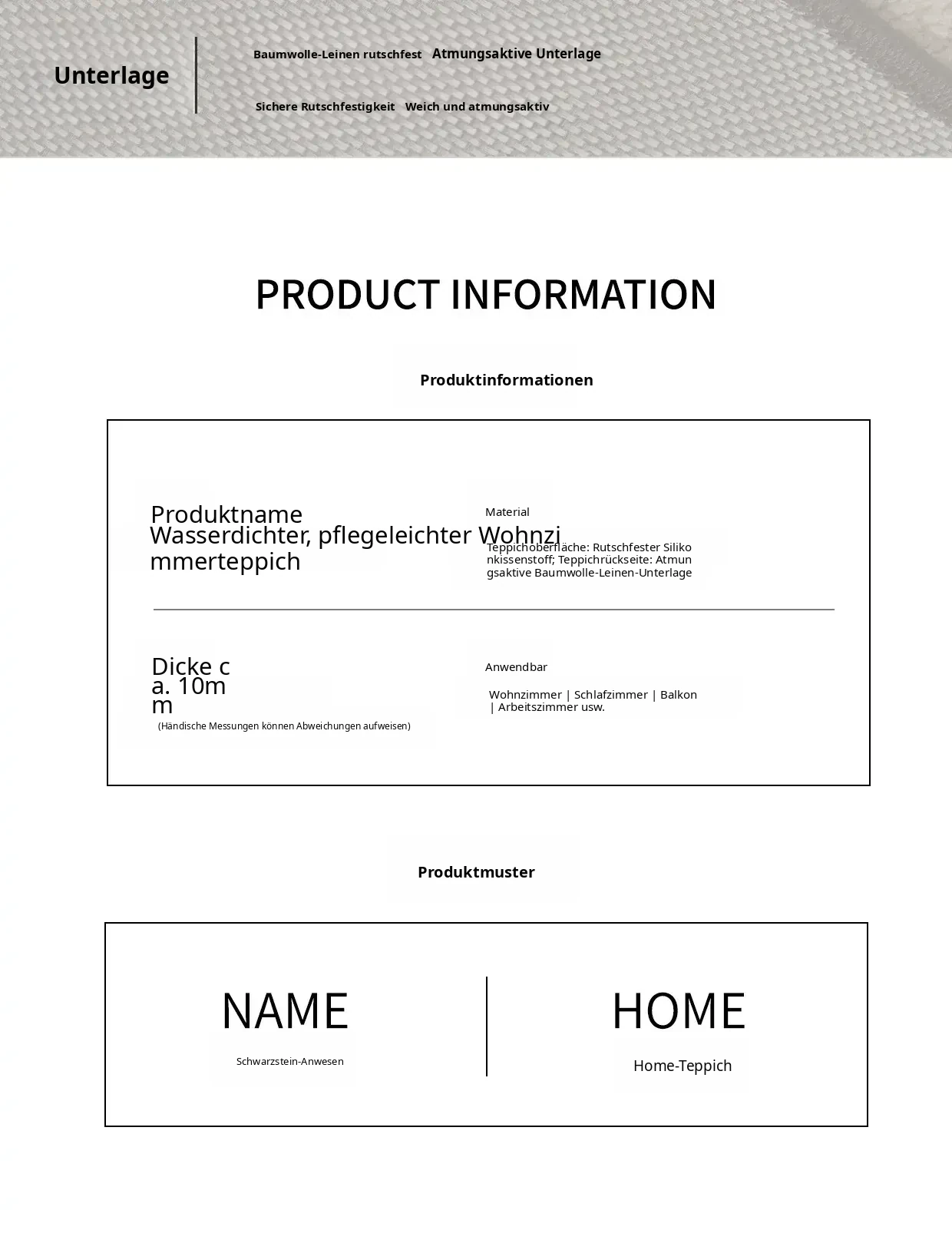 Unterlage

Baumwolle-Leinen rutschfest Atmungsaktive Unterlage

Sichere Rutschfestigkeit Weich und atmungsaktiv

PRODUCT INFORMATION

Produktinformationen

Produktname
Wasserdichter, pflegeleichter Wohnzimmerteppich

Material

Teppichoberfläche: Rutschfester Silikonkissenstoff; Teppichrückseite: Atmungsaktive Baumwolle-Leinen-Unterlage

Dicke ca. 10mm
(Händische Messungen können Abweichungen aufweisen)

Anwendbar

Wohnzimmer | Schlafzimmer | Balkon | Arbeitszimmer usw.

Produktmuster

NAME

Schwarzstein-Anwesen

HOME

Home-Teppich